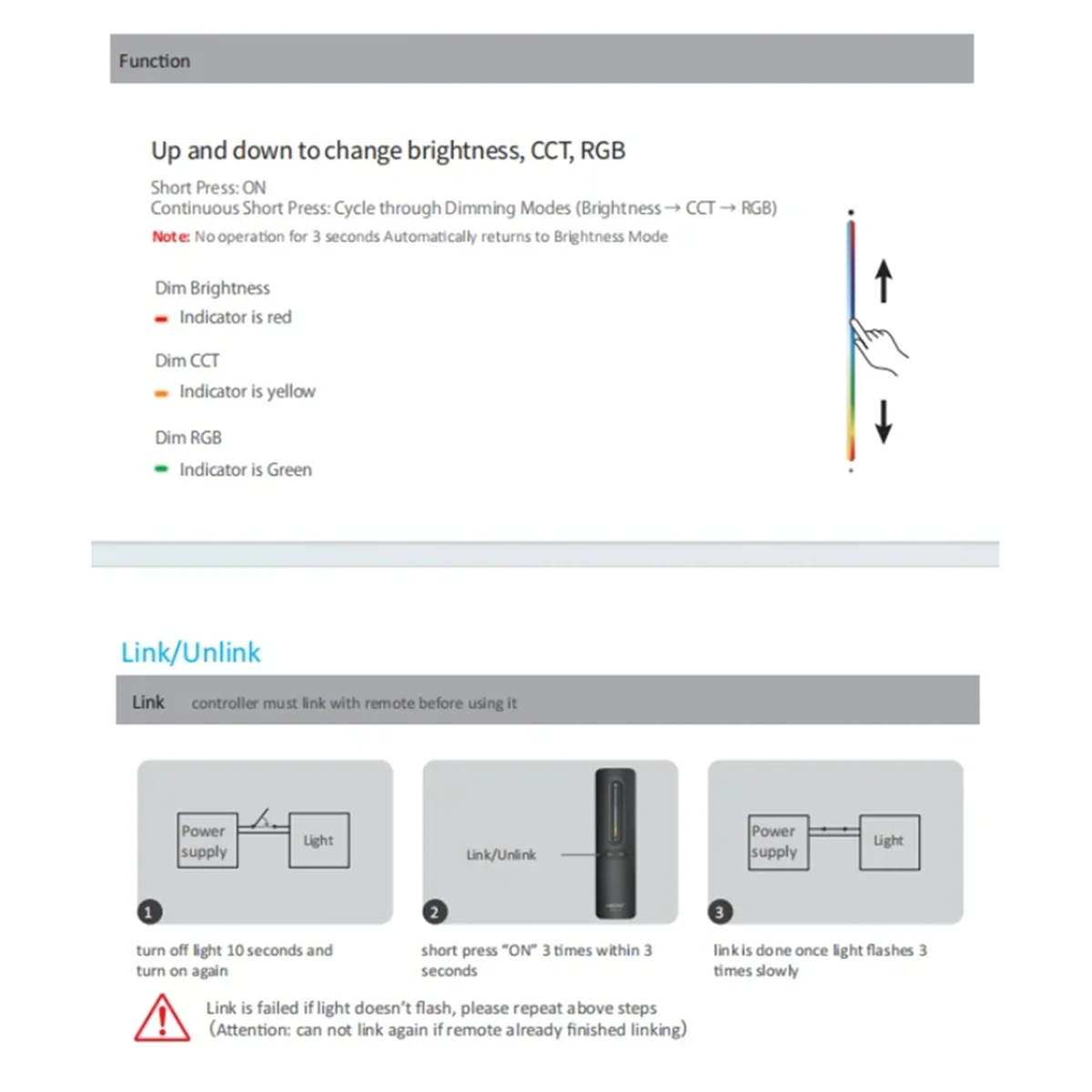 Function

Up and down to change brightness, CCT, RGB

Short Press: ON
Continuous Short Press: Cycle through Dimming Modes (Brightness → CCT → RGB)
Note: No operation for 3 seconds Automatically returns to Brightness Mode

Dim Brightness
Indicator is red

Dim CCT
Indicator is yellow

Dim RGB
Indicator is Green

Link/Unlink

Link controller must link with remote before using it

Power supply
Light

1

turn off light 10 seconds and turn on again

Link/Unlink

2

short press "ON" 3 times within 3 seconds

Power supply
Light

3

link is done once light flashes 3 times slowly

Link is failed if light doesn't flash, please repeat above steps
(Attention: can not link again if remote already finished linking)